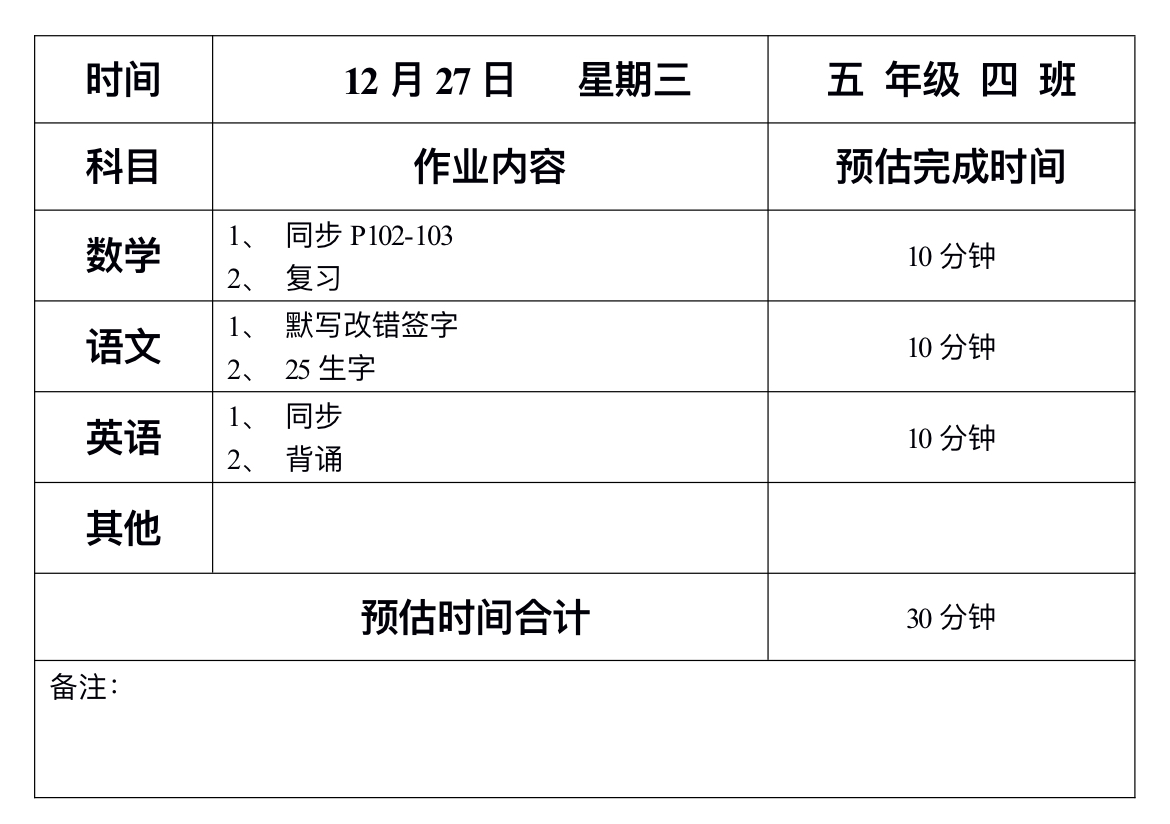 | 时间 | 12月27日　星期三 | 五 年级 四 班 |
|---|---|---|
| 科目 | 作业内容 | 预估完成时间 |
| 数学 | 1、同步P102-103 2、复习 | 10分钟 |
| 语文 | 1、默写改错签字 2、25生字 | 10分钟 |
| 英语 | 1、同步 2、背诵 | 10分钟 |
| 其他 | | |
| 预估时间合计 | | 30分钟 |
| 备注: | | |